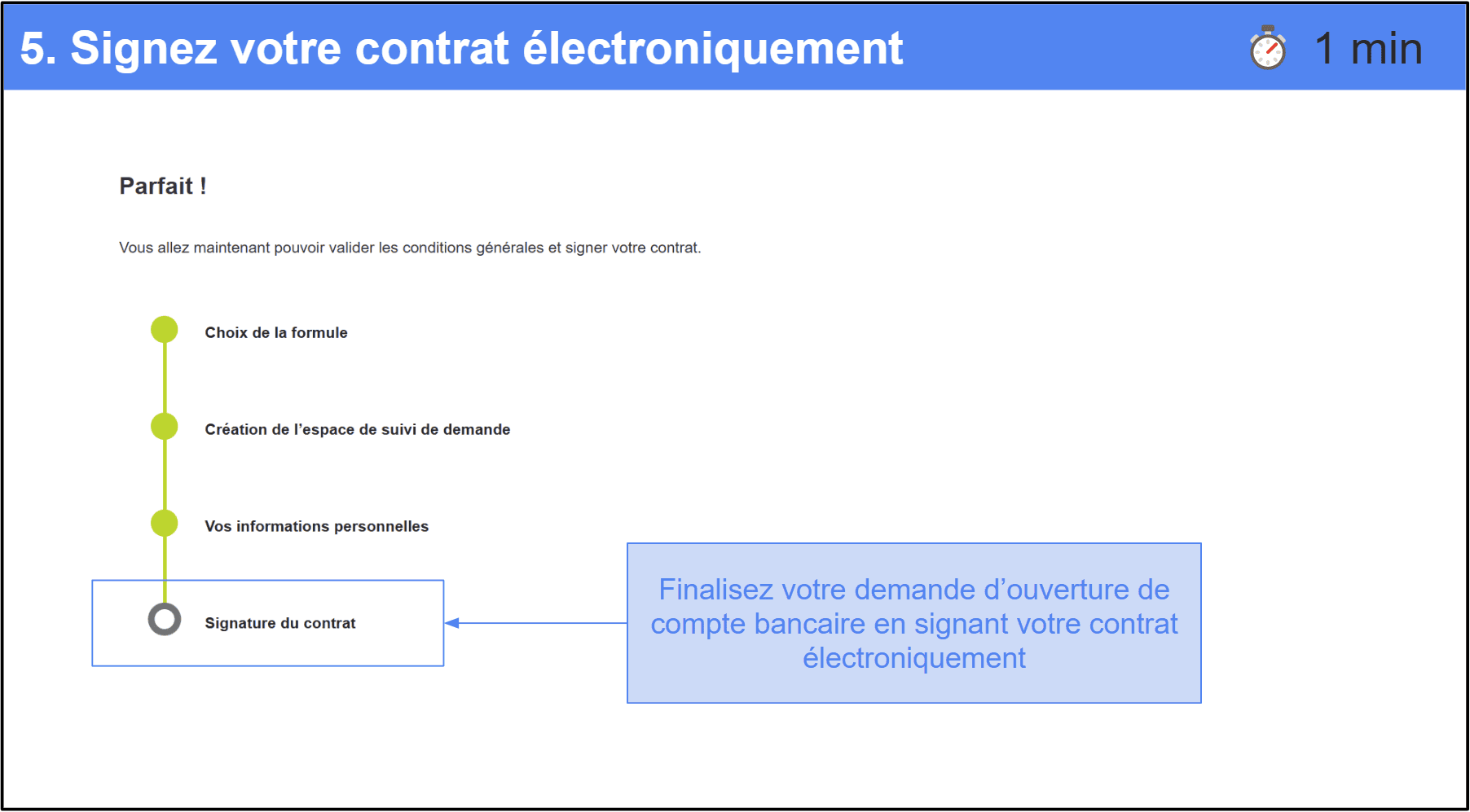 5. Signez votre contrat électroniquement

1 min

Parfait !

Vous allez maintenant pouvoir valider les conditions générales et signer votre contrat.

Choix de la formule

Création de l'espace de suivi de demande

Vos informations personnelles

Signature du contrat

Finalisez votre demande d'ouverture de compte bancaire en signant votre contrat électroniquement